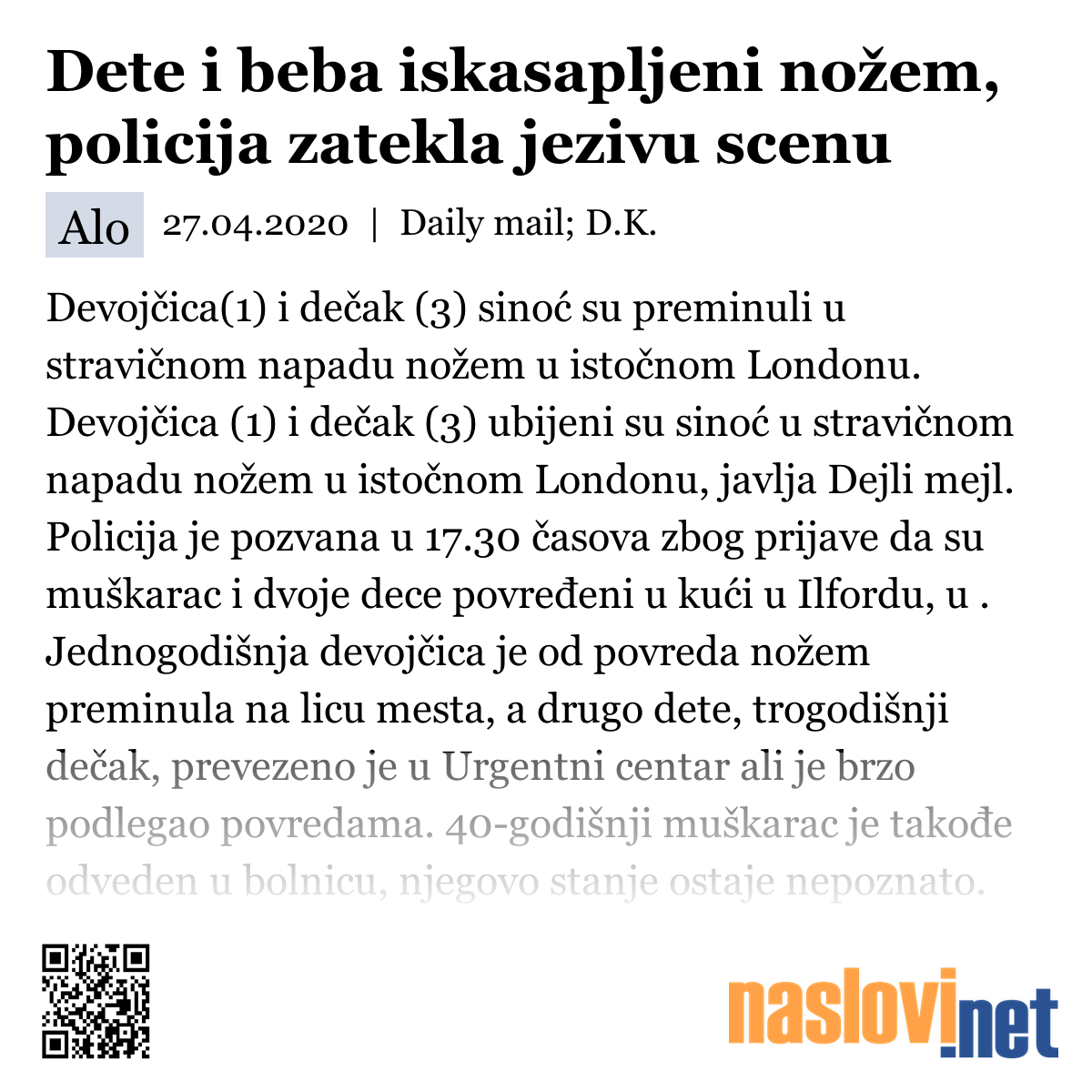 Dete i beba iskasapljeni nožem, policija zatekla jezivu scenu

Alo 27.04.2020 | Daily mail; D.K.

Devojčica(1) i dečak (3) sinoć su preminuli u stravičnom napadu nožem u istočnom Londonu. Devojčica (1) i dečak (3) ubijeni su sinoć u stravičnom napadu nožem u istočnom Londonu, javlja Dejli mejl. Policija je pozvana u 17.30 časova zbog prijave da su muškarac i dvoje dece povređeni u kući u Ilfordu, u . Jednogodišnja devojčica je od povreda nožem preminula na licu mesta, a drugo dete, trogodišnji dečak, prevezeno je u Urgentni centar ali je brzo podlegao povredama. 40-godišnji muškarac je takođe odveden u bolnicu, njegovo stanje ostaje nepoznato.

naslovi.net